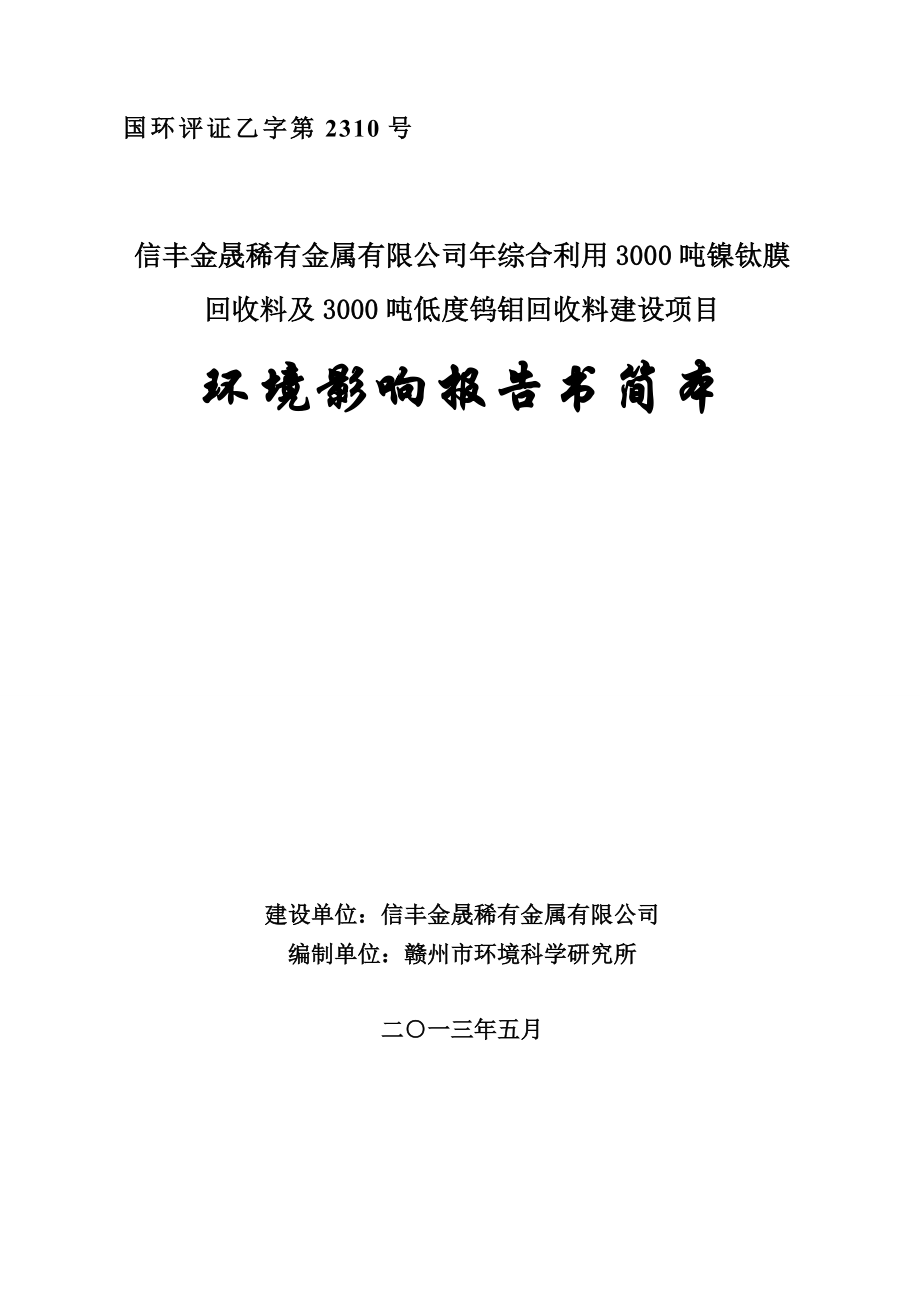 国环评证乙字第 2310 号

信丰金晟稀有金属有限公司年综合利用 3000 吨镍钛膜回收料及 3000 吨低度钨钼回收料建设项目

环境影响报告书简本

建设单位：信丰金晟稀有金属有限公司
编制单位：赣州市环境科学研究所

二〇一三年五月